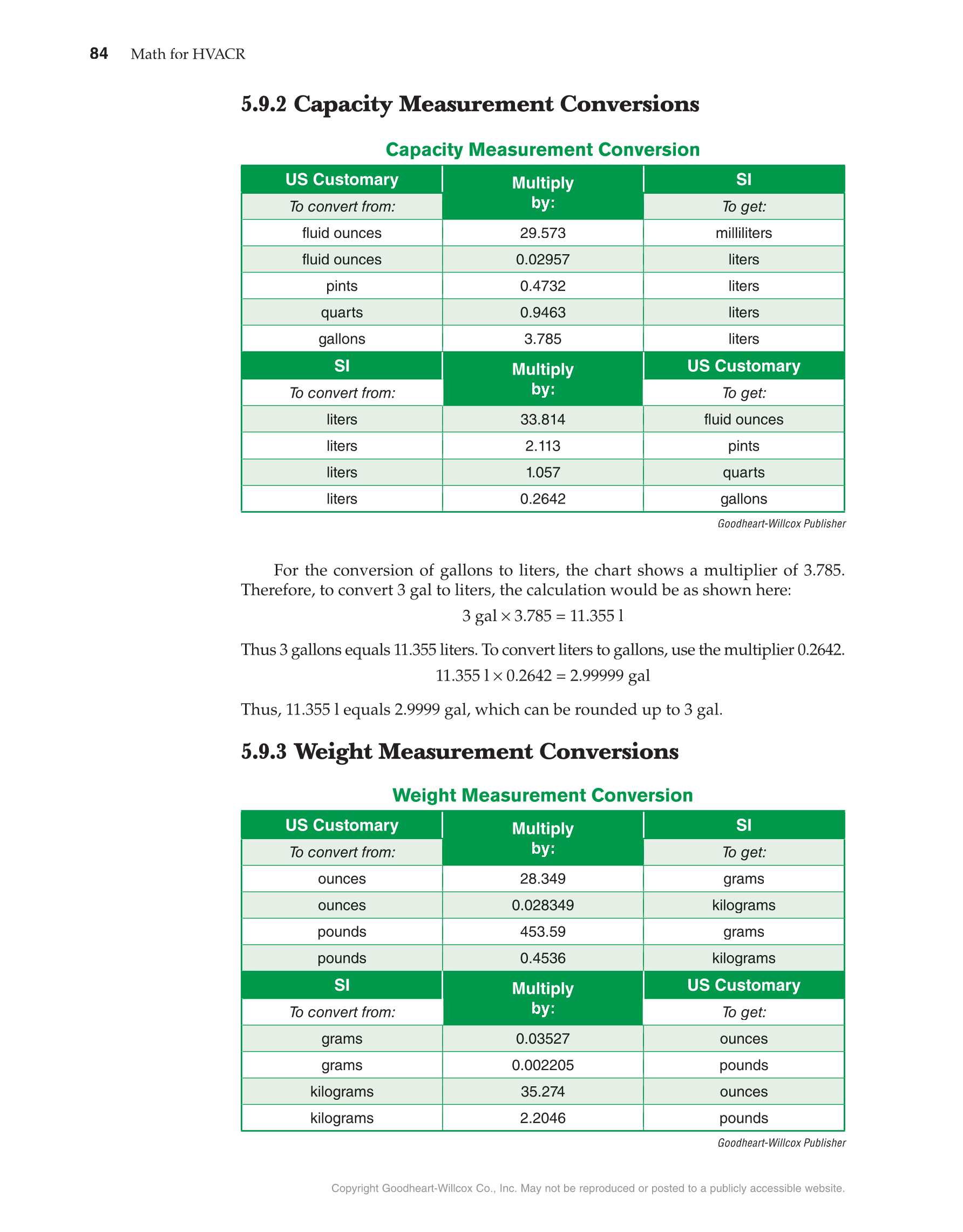 84 Math for HVACR

5.9.2 Capacity Measurement Conversions

Capacity Measurement Conversion

| US Customary | Multiply by: | SI |
|---|---|---|
| To convert from: | | To get: |
| fluid ounces | 29.573 | milliliters |
| fluid ounces | 0.02957 | liters |
| pints | 0.4732 | liters |
| quarts | 0.9463 | liters |
| gallons | 3.785 | liters |
| SI | Multiply by: | US Customary |
| To convert from: | | To get: |
| liters | 33.814 | fluid ounces |
| liters | 2.113 | pints |
| liters | 1.057 | quarts |
| liters | 0.2642 | gallons |

Goodheart-Willcox Publisher

For the conversion of gallons to liters, the chart shows a multiplier of 3.785. Therefore, to convert 3 gal to liters, the calculation would be as shown here:

$3 \text{ gal} \times 3.785 = 11.355 \text{ l}$

Thus 3 gallons equals 11.355 liters. To convert liters to gallons, use the multiplier 0.2642.

$11.355 \text{ l} \times 0.2642 = 2.99999 \text{ gal}$

Thus, 11.355 l equals 2.9999 gal, which can be rounded up to 3 gal.

5.9.3 Weight Measurement Conversions

Weight Measurement Conversion

| US Customary | Multiply by: | SI |
|---|---|---|
| To convert from: | | To get: |
| ounces | 28.349 | grams |
| ounces | 0.028349 | kilograms |
| pounds | 453.59 | grams |
| pounds | 0.4536 | kilograms |
| SI | Multiply by: | US Customary |
| To convert from: | | To get: |
| grams | 0.03527 | ounces |
| grams | 0.002205 | pounds |
| kilograms | 35.274 | ounces |
| kilograms | 2.2046 | pounds |

Goodheart-Willcox Publisher

Copyright Goodheart-Willcox Co., Inc. May not be reproduced or posted to a publicly accessible website.